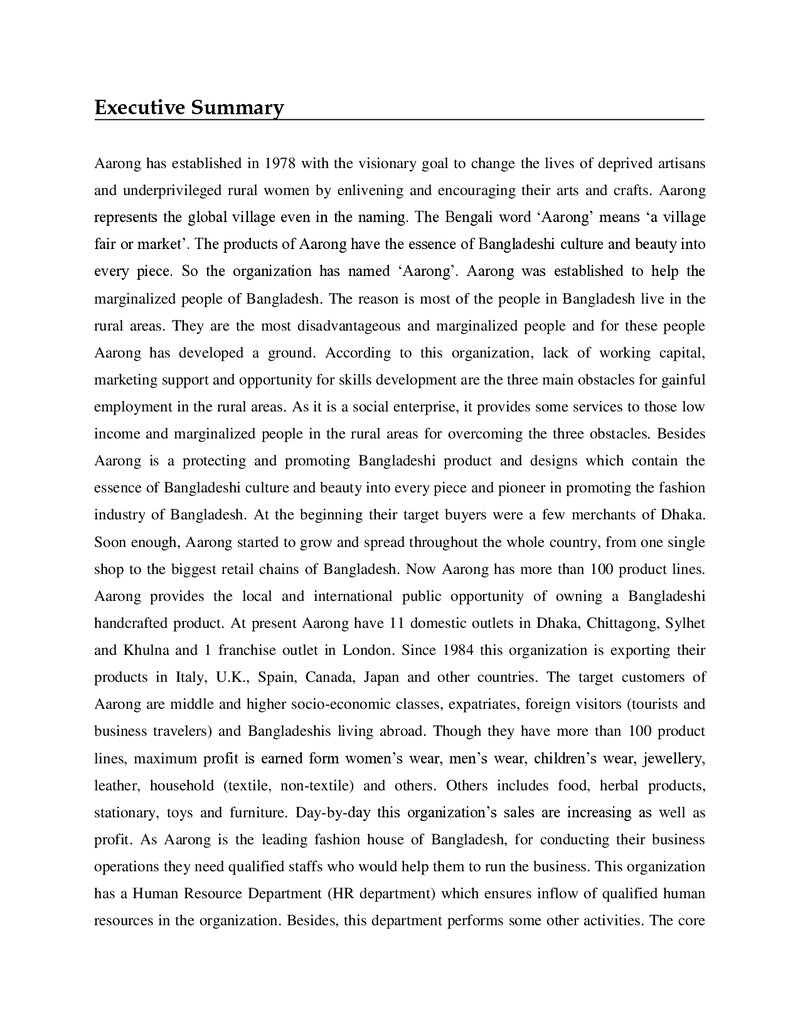 Executive Summary

Aarong has established in 1978 with the visionary goal to change the lives of deprived artisans and underprivileged rural women by enlivening and encouraging their arts and crafts. Aarong represents the global village even in the naming. The Bengali word 'Aarong' means 'a village fair or market'. The products of Aarong have the essence of Bangladeshi culture and beauty into every piece. So the organization has named 'Aarong'. Aarong was established to help the marginalized people of Bangladesh. The reason is most of the people in Bangladesh live in the rural areas. They are the most disadvantageous and marginalized people and for these people Aarong has developed a ground. According to this organization, lack of working capital, marketing support and opportunity for skills development are the three main obstacles for gainful employment in the rural areas. As it is a social enterprise, it provides some services to those low income and marginalized people in the rural areas for overcoming the three obstacles. Besides Aarong is a protecting and promoting Bangladeshi product and designs which contain the essence of Bangladeshi culture and beauty into every piece and pioneer in promoting the fashion industry of Bangladesh. At the beginning their target buyers were a few merchants of Dhaka. Soon enough, Aarong started to grow and spread throughout the whole country, from one single shop to the biggest retail chains of Bangladesh. Now Aarong has more than 100 product lines. Aarong provides the local and international public opportunity of owning a Bangladeshi handcrafted product. At present Aarong have 11 domestic outlets in Dhaka, Chittagong, Sylhet and Khulna and 1 franchise outlet in London. Since 1984 this organization is exporting their products in Italy, U.K., Spain, Canada, Japan and other countries. The target customers of Aarong are middle and higher socio-economic classes, expatriates, foreign visitors (tourists and business travelers) and Bangladeshis living abroad. Though they have more than 100 product lines, maximum profit is earned form women's wear, men's wear, children's wear, jewellery, leather, household (textile, non-textile) and others. Others includes food, herbal products, stationary, toys and furniture. Day-by-day this organization's sales are increasing as well as profit. As Aarong is the leading fashion house of Bangladesh, for conducting their business operations they need qualified staffs who would help them to run the business. This organization has a Human Resource Department (HR department) which ensures inflow of qualified human resources in the organization. Besides, this department performs some other activities. The core